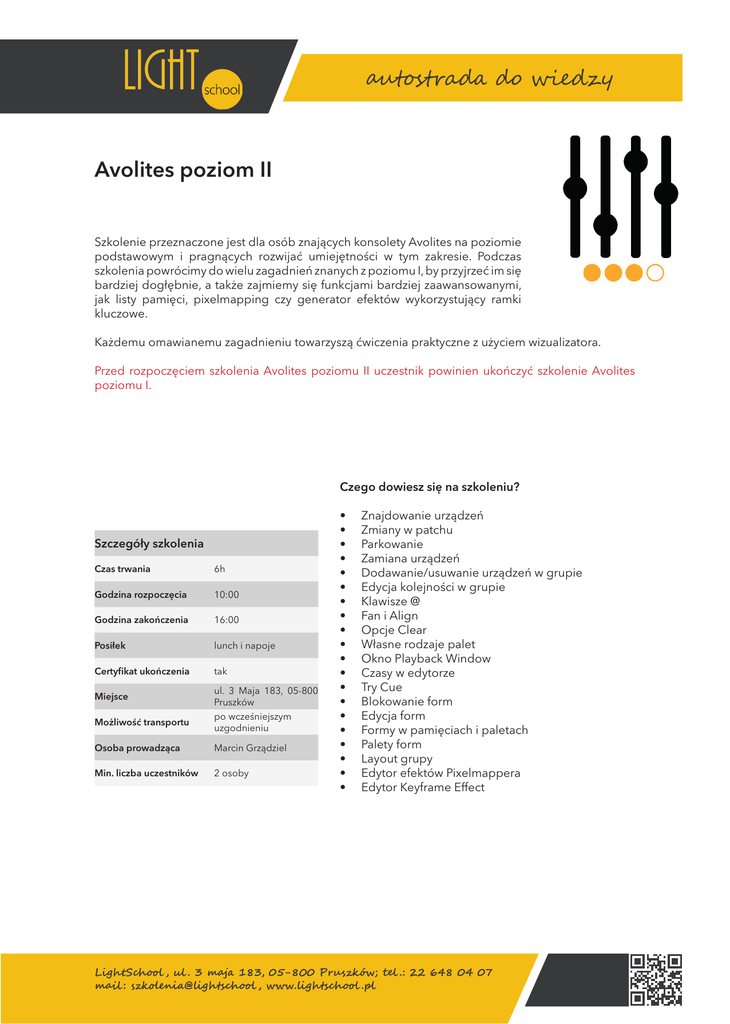 LIGHT school

autostrada do wiedzy

Avolites poziom II

Szkolenie przeznaczone jest dla osób znających konsolety Avolites na poziomie podstawowym i pragnących rozwijać umiejętności w tym zakresie. Podczas szkolenia powrócimy do wielu zagadnień znanych z poziomu I, by przyjrzeć im się bardziej dogłębnie, a także zajmiemy się funkcjami bardziej zaawansowanymi, jak listy pamięci, pixelmapping czy generator efektów wykorzystujący ramki kluczowe.

Każdemu omawianemu zagadnieniu towarzyszą ćwiczenia praktyczne z użyciem wizualizatora.

Przed rozpoczęciem szkolenia Avolites poziomu II uczestnik powinien ukończyć szkolenie Avolites poziomu I.

| Szczegóły szkolenia | |
|---|---|
| Czas trwania | 6h |
| Godzina rozpoczęcia | 10:00 |
| Godzina zakończenia | 16:00 |
| Posiłek | lunch i napoje |
| Certyfikat ukończenia | tak |
| Miejsce | ul. 3 Maja 183, 05-800 Pruszków |
| Możliwość transportu | po wcześniejszym uzgodnieniu |
| Osoba prowadząca | Marcin Grządziel |
| Min. liczba uczestników | 2 osoby |

Czego dowiesz się na szkoleniu?

• Znajdowanie urządzeń
• Zmiany w patchu
• Parkowanie
• Zamiana urządzeń
• Dodawanie/usuwanie urządzeń w grupie
• Edycja kolejności w grupie
• Klawisze @
• Fan i Align
• Opcje Clear
• Własne rodzaje palet
• Okno Playback Window
• Czasy w edytorze
• Try Cue
• Blokowanie form
• Edycja form
• Formy w pamięciach i paletach
• Palety form
• Layout grupy
• Edytor efektów Pixelmappera
• Edytor Keyframe Effect

LightSchool , ul. 3 maja 183, 05-800 Pruszków; tel.: 22 648 04 07
mail: szkolenia@lightschool , www.lightschool.pl